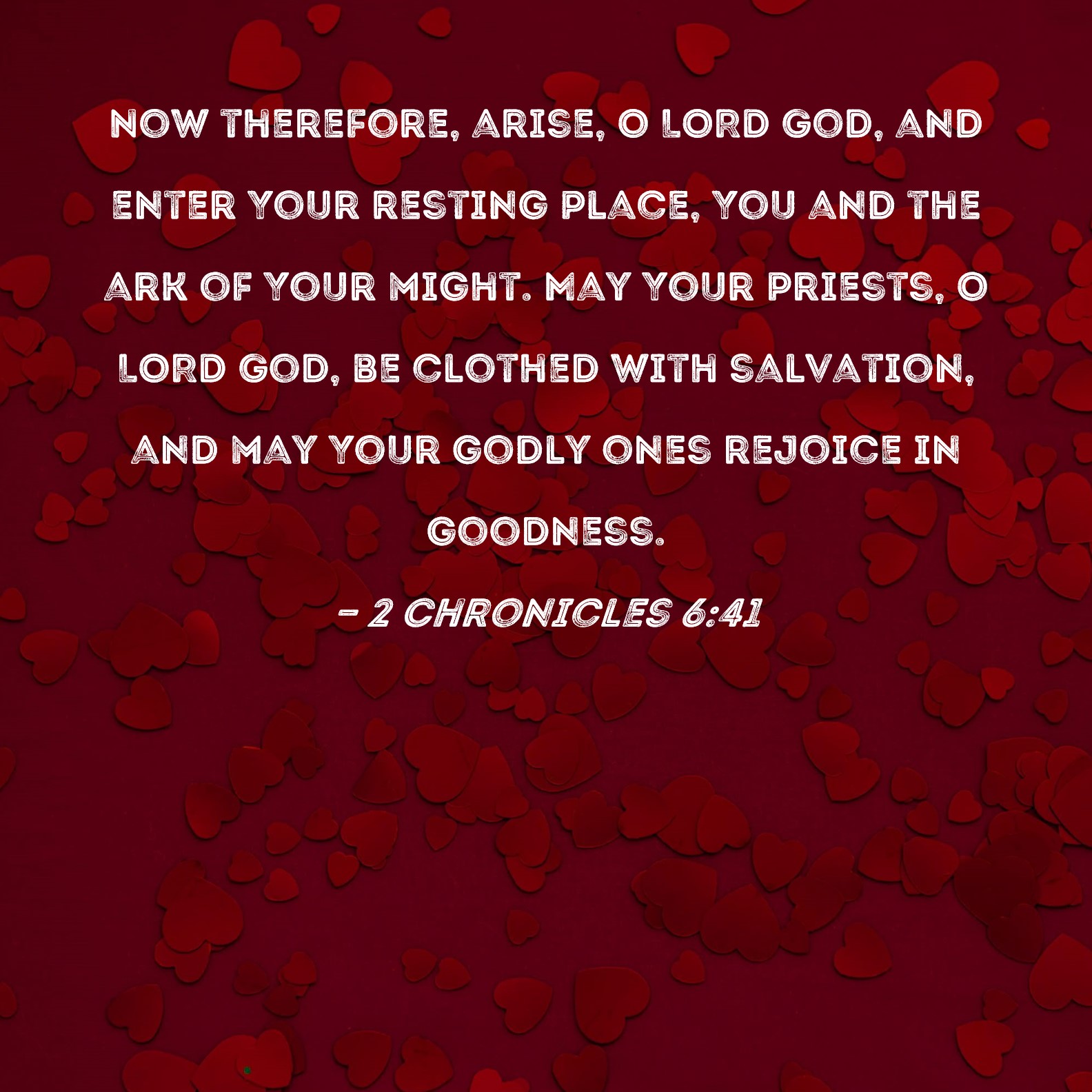 NOW THEREFORE, ARISE, O LORD GOD, AND ENTER YOUR RESTING PLACE, YOU AND THE ARK OF YOUR MIGHT. MAY YOUR PRIESTS, O LORD GOD, BE CLOTHED WITH SALVATION, AND MAY YOUR GODLY ONES REJOICE IN GOODNESS.

- 2 CHRONICLES 6:41